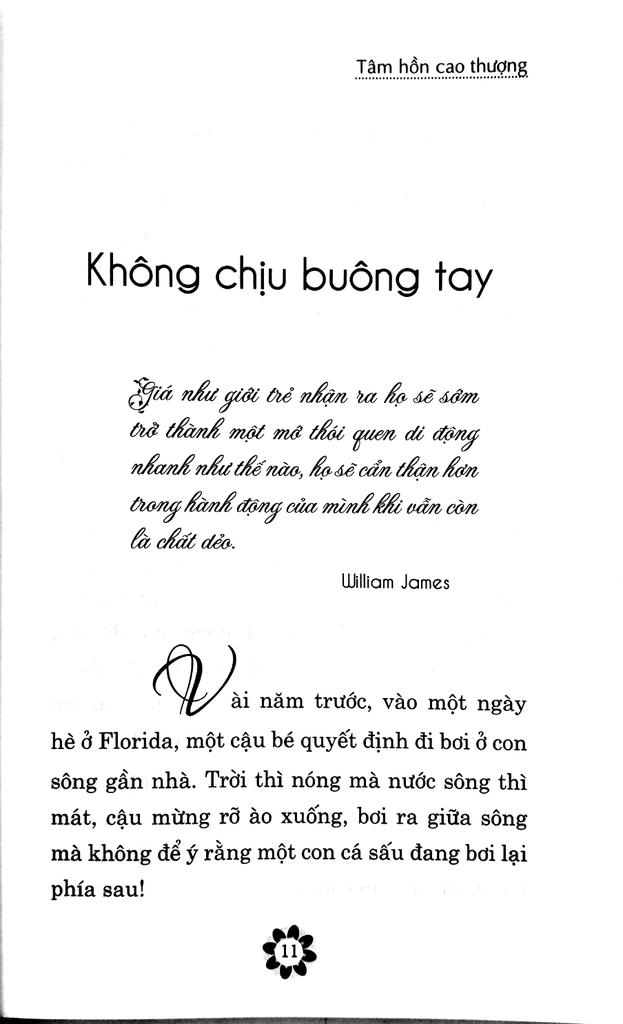 Tâm hồn cao thượng

Không chịu buông tay

Giá như giới trẻ nhận ra họ sẽ sớm trở thành một mớ thói quen di động nhanh như thế nào, họ sẽ cẩn thận hơn trong hành động của mình khi vẫn còn là chất dẻo.

William James

Vài năm trước, vào một ngày hè ở Florida, một cậu bé quyết định đi bơi ở con sông gần nhà. Trời thì nóng mà nước sông thì mát, cậu mừng rỡ ào xuống, bơi ra giữa sông mà không để ý rằng một con cá sấu đang bơi lại phía sau!

11